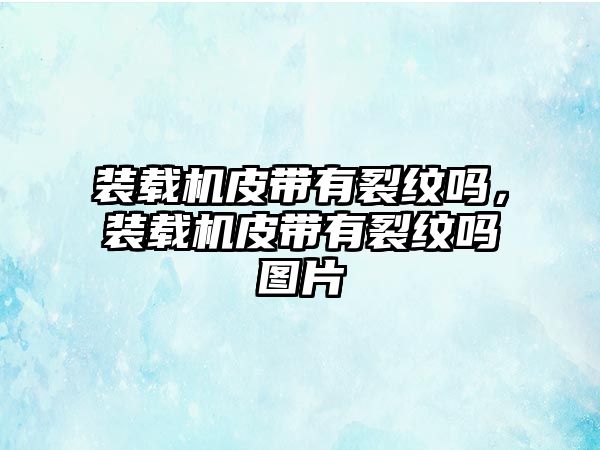 装载机皮带有裂纹吗，装载机皮带有裂纹吗图片